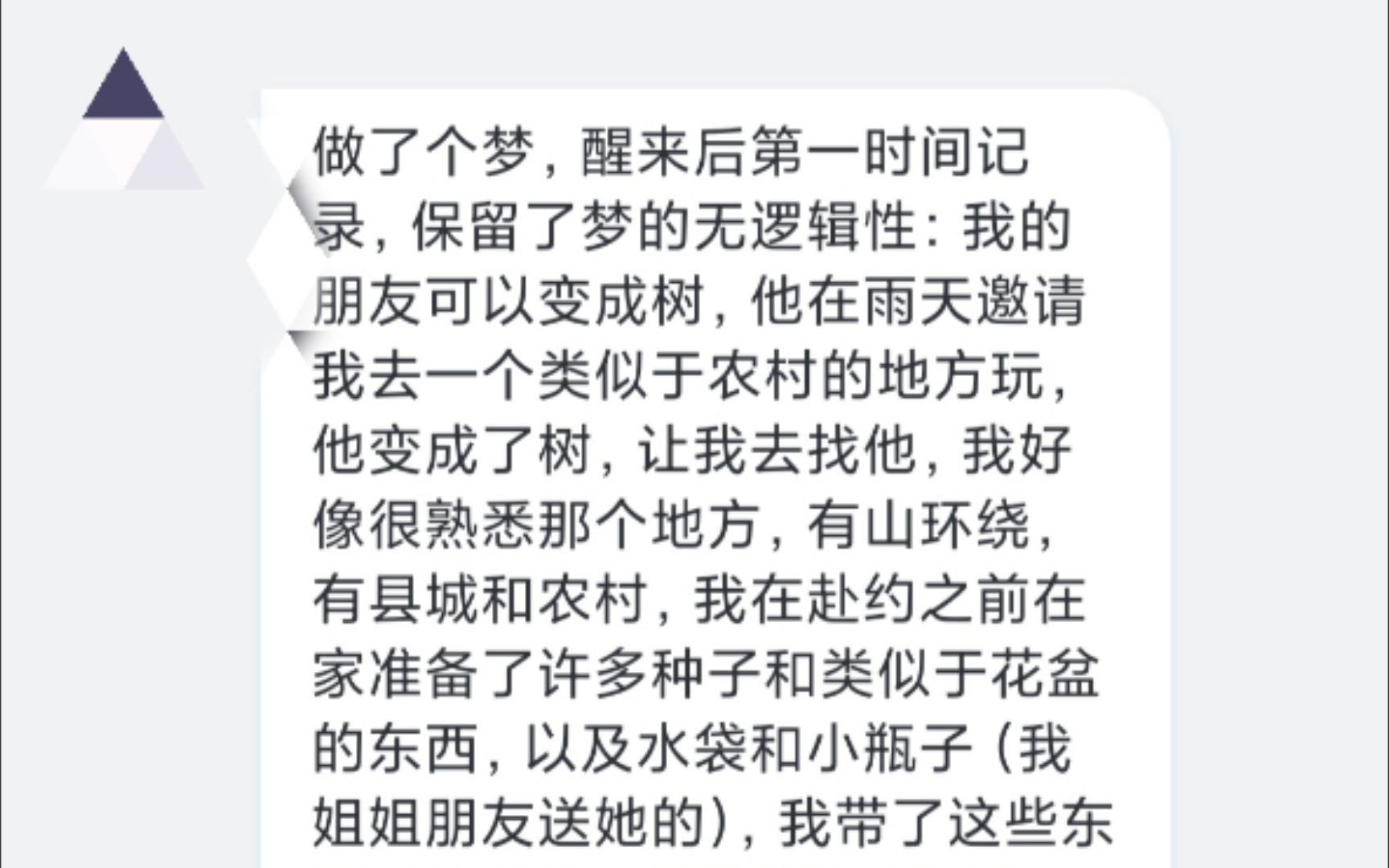 做了个梦，醒来后第一时间记录，保留了梦的无逻辑性：我的朋友可以变成树，他在雨天邀请我去一个类似于农村的地方玩，他变成了树，让我去找他，我好像很熟悉那个地方，有山环绕，有县城和农村，我在赴约之前在家准备了许多种子和类似于花盆的东西，以及水袋和小瓶子（我姐姐朋友送她的），我带了这些东